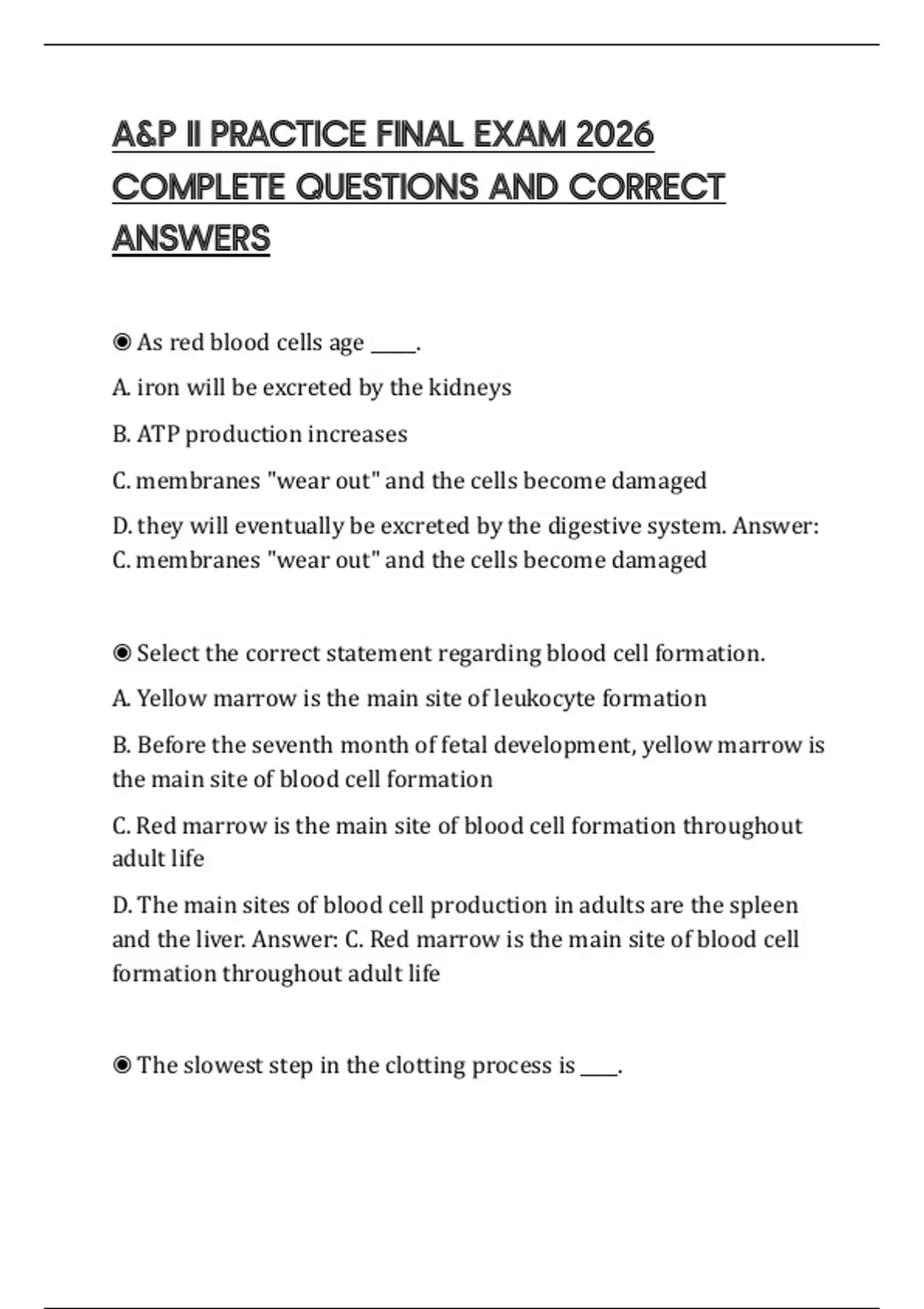 A&P II PRACTICE FINAL EXAM 2026 COMPLETE QUESTIONS AND CORRECT ANSWERS

◉ As red blood cells age _____.

A. iron will be excreted by the kidneys

B. ATP production increases

C. membranes "wear out" and the cells become damaged

D. they will eventually be excreted by the digestive system. Answer: C. membranes "wear out" and the cells become damaged

◉ Select the correct statement regarding blood cell formation.

A. Yellow marrow is the main site of leukocyte formation

B. Before the seventh month of fetal development, yellow marrow is the main site of blood cell formation

C. Red marrow is the main site of blood cell formation throughout adult life

D. The main sites of blood cell production in adults are the spleen and the liver. Answer: C. Red marrow is the main site of blood cell formation throughout adult life

◉ The slowest step in the clotting process is ____.